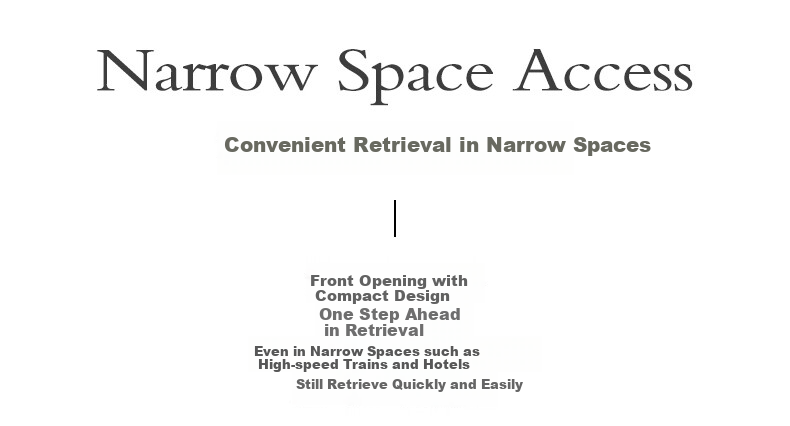 Narrow Space Access

Convenient Retrieval in Narrow Spaces

Front Opening with Compact Design

One Step Ahead in Retrieval

Even in Narrow Spaces such as High-speed Trains and Hotels

Still Retrieve Quickly and Easily